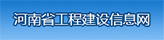 河南省工程建设信息网